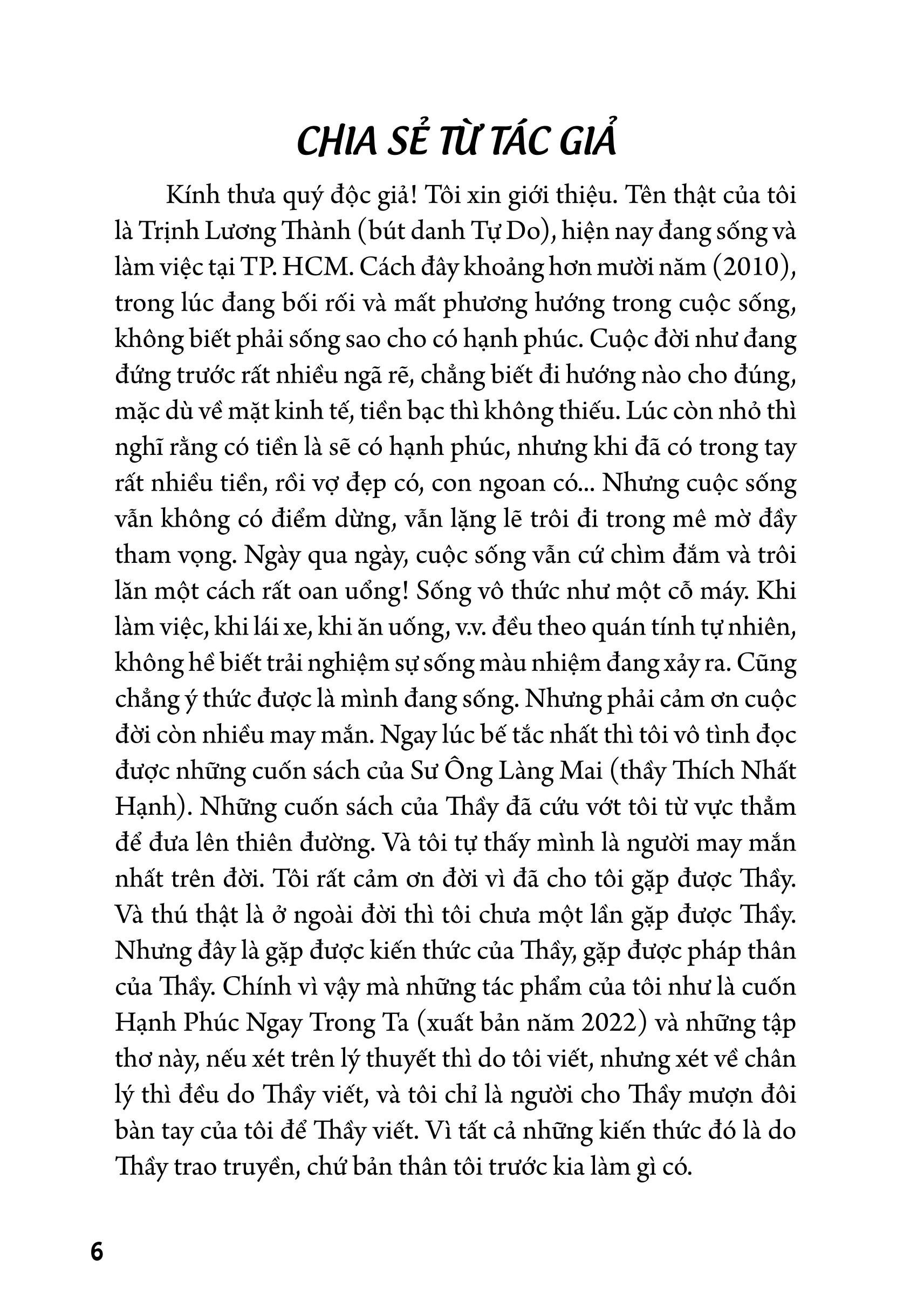 CHIA SẺ TỪ TÁC GIẢ

Kính thưa quý độc giả! Tôi xin giới thiệu. Tên thật của tôi là Trịnh Lương Thành (bút danh Tự Do), hiện nay đang sống và làm việc tại TP. HCM. Cách đây khoảng hơn mười năm (2010), trong lúc đang bối rối và mất phương hướng trong cuộc sống, không biết phải sống sao cho có hạnh phúc. Cuộc đời như đang đứng trước rất nhiều ngã rẽ, chẳng biết đi hướng nào cho đúng, mặc dù về mặt kinh tế, tiền bạc thì không thiếu. Lúc còn nhỏ thì nghĩ rằng có tiền là sẽ có hạnh phúc, nhưng khi đã có trong tay rất nhiều tiền, rồi vợ đẹp có, con ngoan có... Nhưng cuộc sống vẫn không có điểm dừng, vẫn lặng lẽ trôi đi trong mê mờ đầy tham vọng. Ngày qua ngày, cuộc sống vẫn cứ chìm đắm và trôi lăn một cách rất oan uổng! Sống vô thức như một cỗ máy. Khi làm việc, khi lái xe, khi ăn uống, v.v. đều theo quán tính tự nhiên, không hề biết trải nghiệm sự sống màu nhiệm đang xảy ra. Cũng chẳng ý thức được là mình đang sống. Nhưng phải cảm ơn cuộc đời còn nhiều may mắn. Ngay lúc bế tắc nhất thì tôi vô tình đọc được những cuốn sách của Sư Ông Làng Mai (thầy Thích Nhất Hạnh). Những cuốn sách của Thầy đã cứu vớt tôi từ vực thẳm để đưa lên thiên đường. Và tôi tự thấy mình là người may mắn nhất trên đời. Tôi rất cảm ơn đời vì đã cho tôi gặp được Thầy. Và thú thật là ở ngoài đời thì tôi chưa một lần gặp được Thầy. Nhưng đây là gặp được kiến thức của Thầy, gặp được pháp thân của Thầy. Chính vì vậy mà những tác phẩm của tôi như là cuốn Hạnh Phúc Ngay Trong Ta (xuất bản năm 2022) và những tập thơ này, nếu xét trên lý thuyết thì do tôi viết, nhưng xét về chân lý thì đều do Thầy viết, và tôi chỉ là người cho Thầy mượn đôi bàn tay của tôi để Thầy viết. Vì tất cả những kiến thức đó là do Thầy trao truyền, chứ bản thân tôi trước kia làm gì có.

6